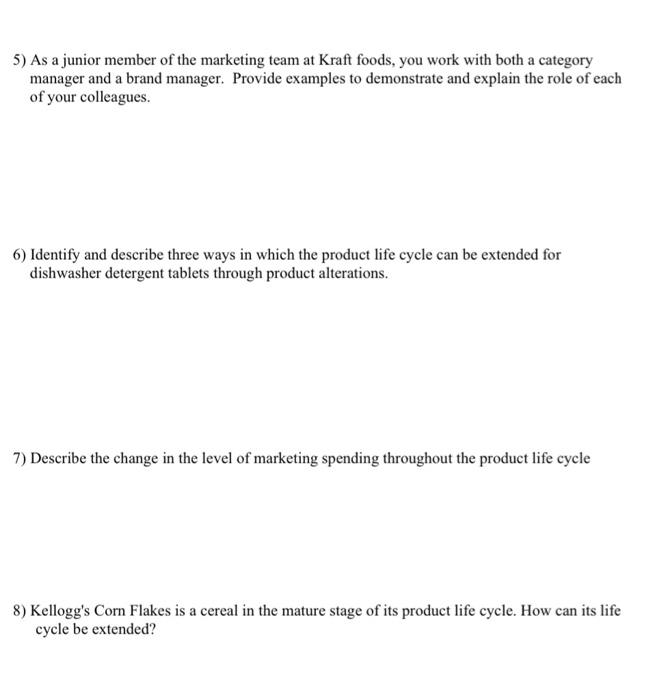 5) As a junior member of the marketing team at Kraft foods, you work with both a category manager and a brand manager. Provide examples to demonstrate and explain the role of each of your colleagues.

6) Identify and describe three ways in which the product life cycle can be extended for dishwasher detergent tablets through product alterations.

7) Describe the change in the level of marketing spending throughout the product life cycle

8) Kellogg's Corn Flakes is a cereal in the mature stage of its product life cycle. How can its life cycle be extended?